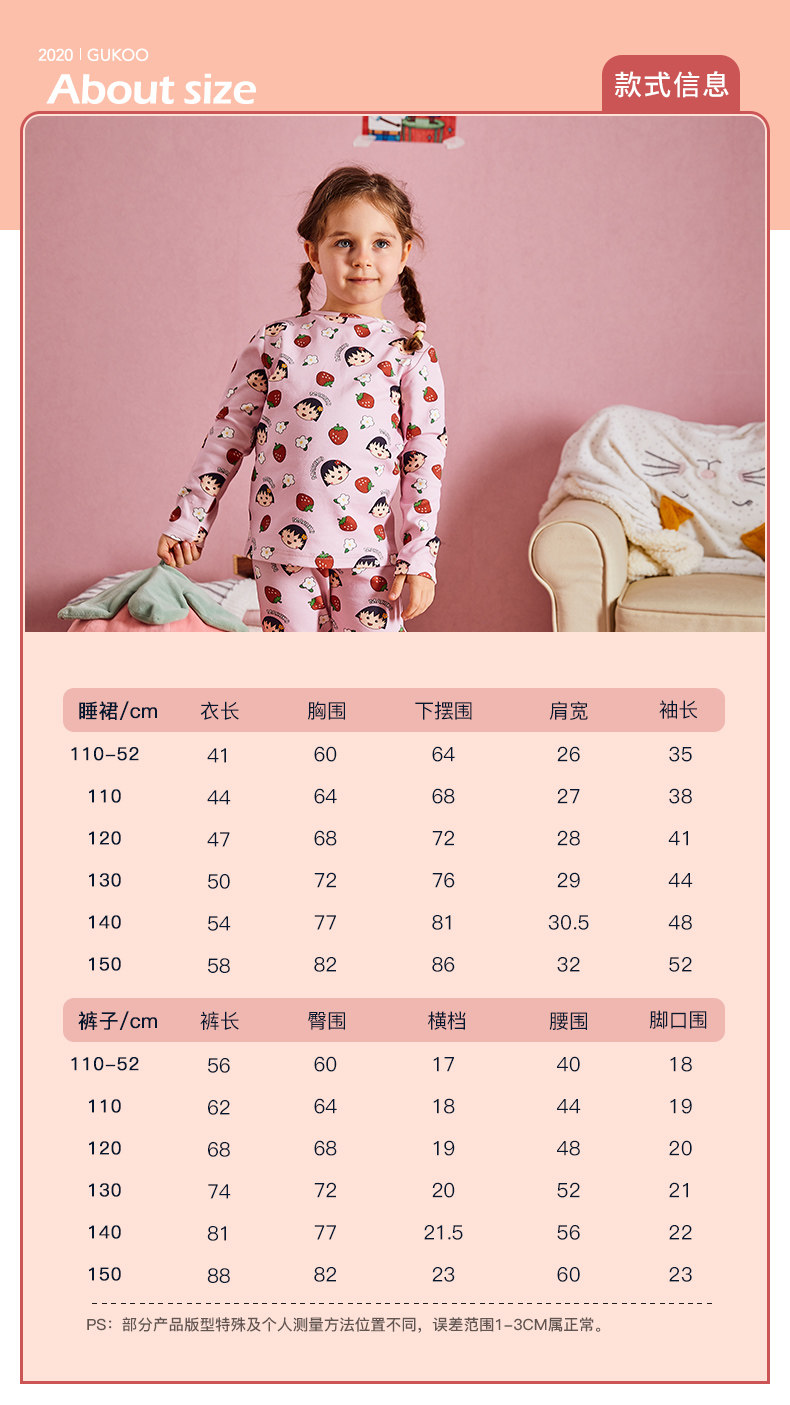 2020 | GUKOO
About size

款式信息

| 睡裙/cm | 衣长 | 胸围 | 下摆围 | 肩宽 | 袖长 |
|---|---|---|---|---|---|
| 110-52 | 41 | 60 | 64 | 26 | 35 |
| 110 | 44 | 64 | 68 | 27 | 38 |
| 120 | 47 | 68 | 72 | 28 | 41 |
| 130 | 50 | 72 | 76 | 29 | 44 |
| 140 | 54 | 77 | 81 | 30.5 | 48 |
| 150 | 58 | 82 | 86 | 32 | 52 |

| 裤子/cm | 裤长 | 臀围 | 横档 | 腰围 | 脚口围 |
|---|---|---|---|---|---|
| 110-52 | 56 | 60 | 17 | 40 | 18 |
| 110 | 62 | 64 | 18 | 44 | 19 |
| 120 | 68 | 68 | 19 | 48 | 20 |
| 130 | 74 | 72 | 20 | 52 | 21 |
| 140 | 81 | 77 | 21.5 | 56 | 22 |
| 150 | 88 | 82 | 23 | 60 | 23 |

PS：部分产品版型特殊及个人测量方法位置不同，误差范围1-3CM属正常。